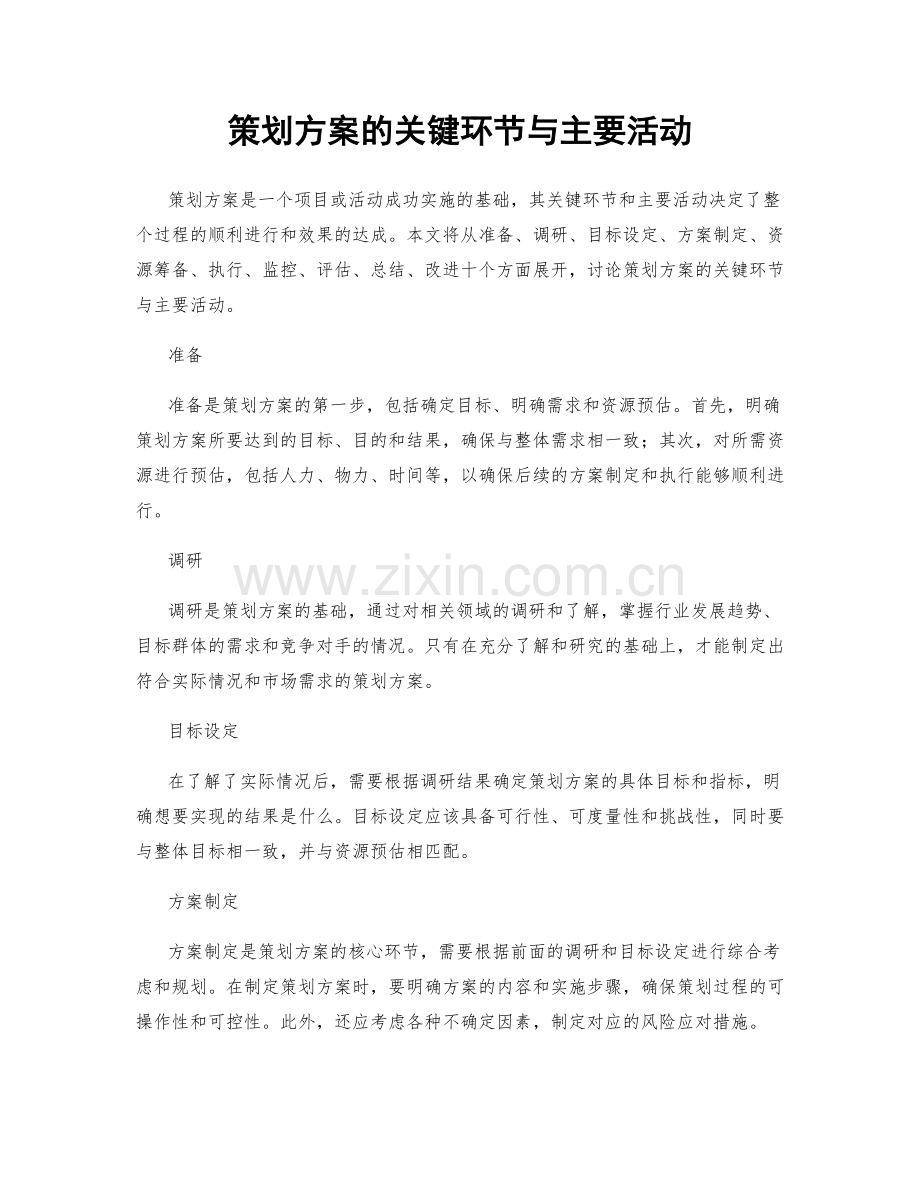 策划方案的关键环节与主要活动

策划方案是一个项目或活动成功实施的基础，其关键环节和主要活动决定了整个过程的顺利进行和效果的达成。本文将从准备、调研、目标设定、方案制定、资源筹备、执行、监控、评估、总结、改进十个方面展开，讨论策划方案的关键环节与主要活动。

准备

准备是策划方案的第一步，包括确定目标、明确需求和资源预估。首先，明确策划方案所要达到的目标、目的和结果，确保与整体需求相一致；其次，对所需资源进行预估，包括人力、物力、时间等，以确保后续的方案制定和执行能够顺利进行。

调研

调研是策划方案的基础，通过对相关领域的调研和了解，掌握行业发展趋势、目标群体的需求和竞争对手的情况。只有在充分了解和研究的基础上，才能制定出符合实际情况和市场需求的策划方案。

目标设定

在了解了实际情况后，需要根据调研结果确定策划方案的具体目标和指标，明确想要实现的结果是什么。目标设定应该具备可行性、可度量性和挑战性，同时要与整体目标相一致，并与资源预估相匹配。

方案制定

方案制定是策划方案的核心环节，需要根据前面的调研和目标设定进行综合考虑和规划。在制定策划方案时，要明确方案的内容和实施步骤，确保策划过程的可操作性和可控性。此外，还应考虑各种不确定因素，制定对应的风险应对措施。

www.zixin.com.cn